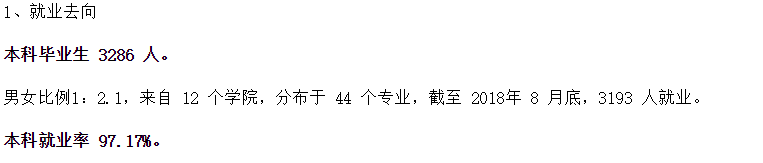 1、就业去向

本科毕业生 3286 人。

男女比例1：2.1，来自 12 个学院，分布于 44 个专业，截至 2018年 8 月底，3193 人就业。

本科就业率 97.17%。